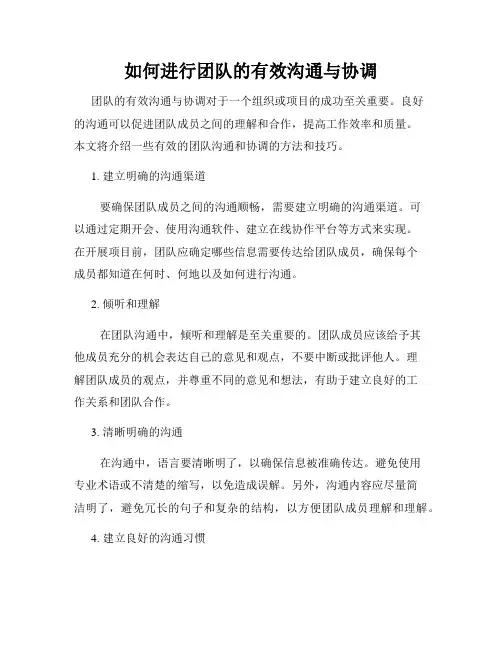 如何进行团队的有效沟通与协调

团队的有效沟通与协调对于一个组织或项目的成功至关重要。良好的沟通可以促进团队成员之间的理解和合作，提高工作效率和质量。本文将介绍一些有效的团队沟通和协调的方法和技巧。

1. 建立明确的沟通渠道

要确保团队成员之间的沟通顺畅，需要建立明确的沟通渠道。可以通过定期开会、使用沟通软件、建立在线协作平台等方式来实现。在开展项目前，团队应确定哪些信息需要传达给团队成员，确保每个成员都知道在何时、何地以及如何进行沟通。

2. 倾听和理解

在团队沟通中，倾听和理解是至关重要的。团队成员应该给予其他成员充分的机会表达自己的意见和观点，不要中断或批评他人。理解团队成员的观点，并尊重不同的意见和想法，有助于建立良好的工作关系和团队合作。

3. 清晰明确的沟通

在沟通中，语言要清晰明了，以确保信息被准确传达。避免使用专业术语或不清楚的缩写，以免造成误解。另外，沟通内容应尽量简洁明了，避免冗长的句子和复杂的结构，以方便团队成员理解和理解。

4. 建立良好的沟通习惯